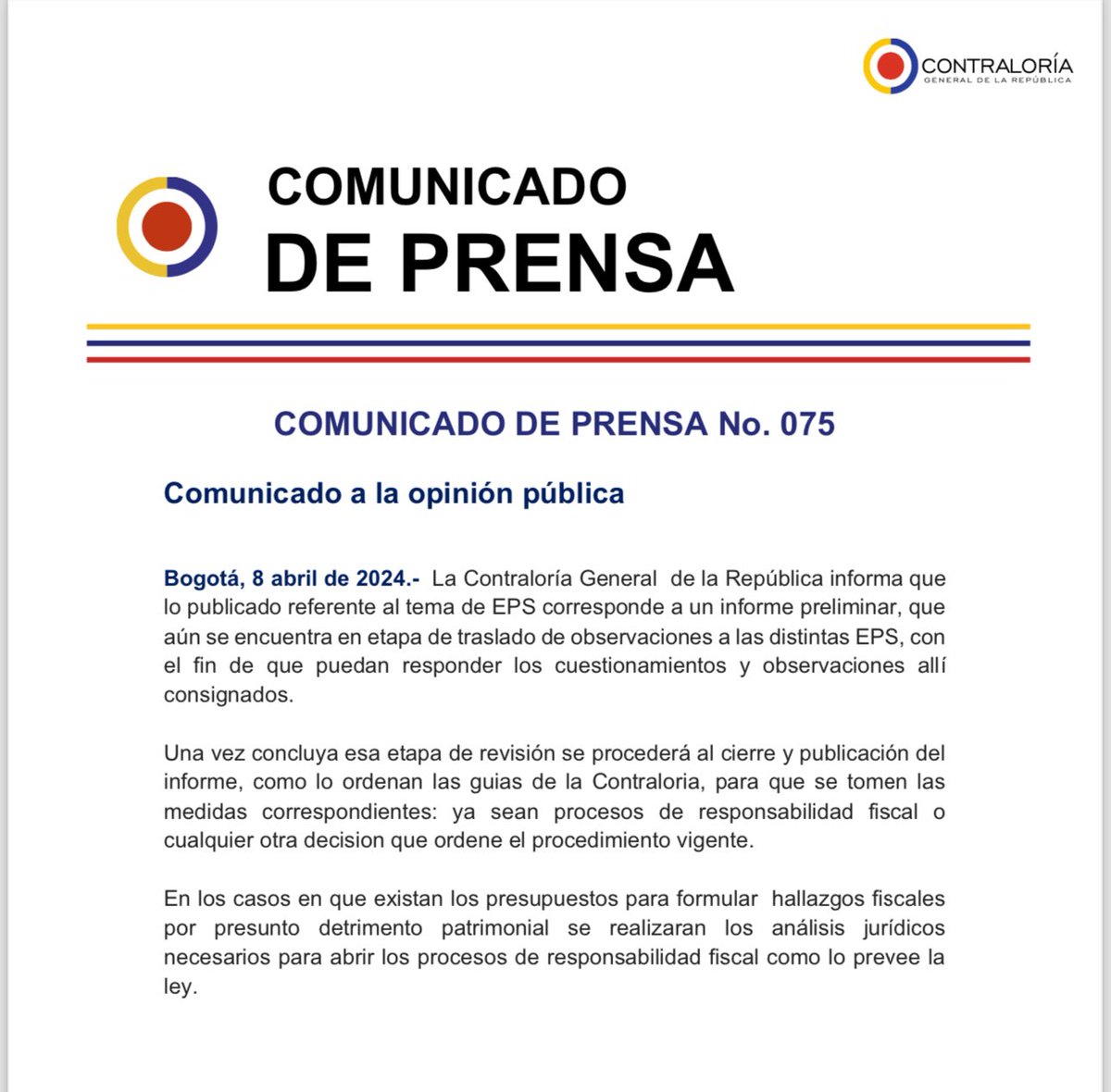 CONTRALORÍA
GENERAL DE LA REPÚBLICA

COMUNICADO
DE PRENSA

COMUNICADO DE PRENSA No. 075

Comunicado a la opinión pública

Bogotá, 8 abril de 2024.- La Contraloría General de la República informa que lo publicado referente al tema de EPS corresponde a un informe preliminar, que aún se encuentra en etapa de traslado de observaciones a las distintas EPS, con el fin de que puedan responder los cuestionamientos y observaciones allí consignados.

Una vez concluya esa etapa de revisión se procederá al cierre y publicación del informe, como lo ordenan las guias de la Contraloria, para que se tomen las medidas correspondientes: ya sean procesos de responsabilidad fiscal o cualquier otra decision que ordene el procedimiento vigente.

En los casos en que existan los presupuestos para formular hallazgos fiscales por presunto detrimento patrimonial se realizaran los análisis jurídicos necesarios para abrir los procesos de responsabilidad fiscal como lo prevee la ley.